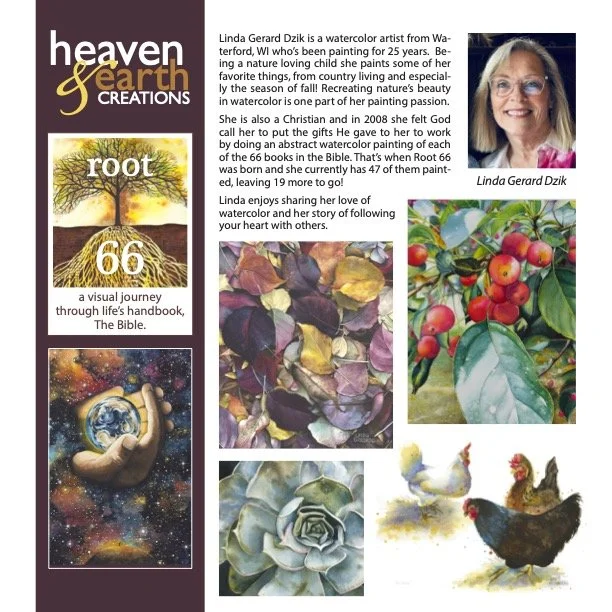 heaven & earth CREATIONS

root

66

a visual journey through life's handbook, The Bible.

Linda Gerard Dzik is a watercolor artist from Waterford, WI who's been painting for 25 years. Being a nature loving child she paints some of her favorite things, from country living and especially the season of fall! Recreating nature's beauty in watercolor is one part of her painting passion.

She is also a Christian and in 2008 she felt God call her to put the gifts He gave to her to work by doing an abstract watercolor painting of each of the 66 books in the Bible. That's when Root 66 was born and she currently has 47 of them painted, leaving 19 more to go!

Linda enjoys sharing her love of watercolor and her story of following your heart with others.

Linda Gerard Dzik